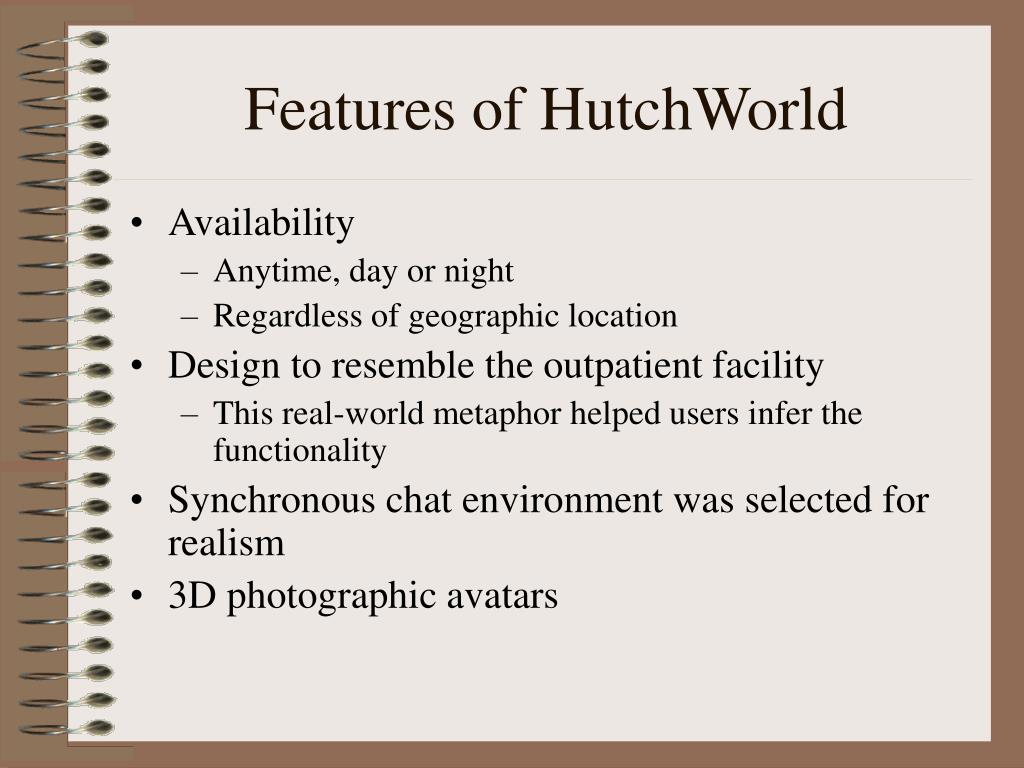 Features of HutchWorld

• Availability
  – Anytime, day or night
  – Regardless of geographic location
• Design to resemble the outpatient facility
  – This real-world metaphor helped users infer the functionality
• Synchronous chat environment was selected for realism
• 3D photographic avatars